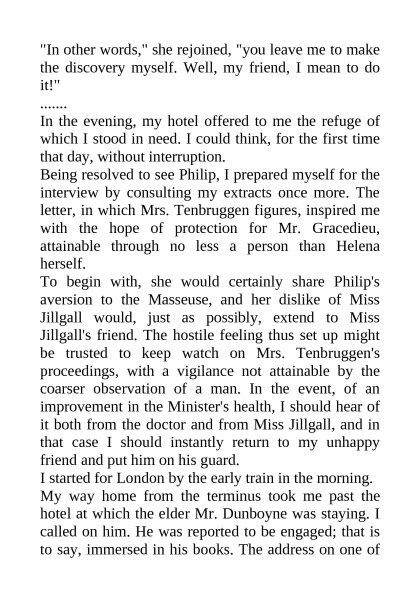 "In other words," she rejoined, "you leave me to make the discovery myself. Well, my friend, I mean to do it!"

.......

In the evening, my hotel offered to me the refuge of which I stood in need. I could think, for the first time that day, without interruption.

Being resolved to see Philip, I prepared myself for the interview by consulting my extracts once more. The letter, in which Mrs. Tenbruggen figures, inspired me with the hope of protection for Mr. Gracedieu, attainable through no less a person than Helena herself.

To begin with, she would certainly share Philip's aversion to the Masseuse, and her dislike of Miss Jillgall would, just as possibly, extend to Miss Jillgall's friend. The hostile feeling thus set up might be trusted to keep watch on Mrs. Tenbruggen's proceedings, with a vigilance not attainable by the coarser observation of a man. In the event, of an improvement in the Minister's health, I should hear of it both from the doctor and from Miss Jillgall, and in that case I should instantly return to my unhappy friend and put him on his guard.

I started for London by the early train in the morning.

My way home from the terminus took me past the hotel at which the elder Mr. Dunboyne was staying. I called on him. He was reported to be engaged; that is to say, immersed in his books. The address on one of